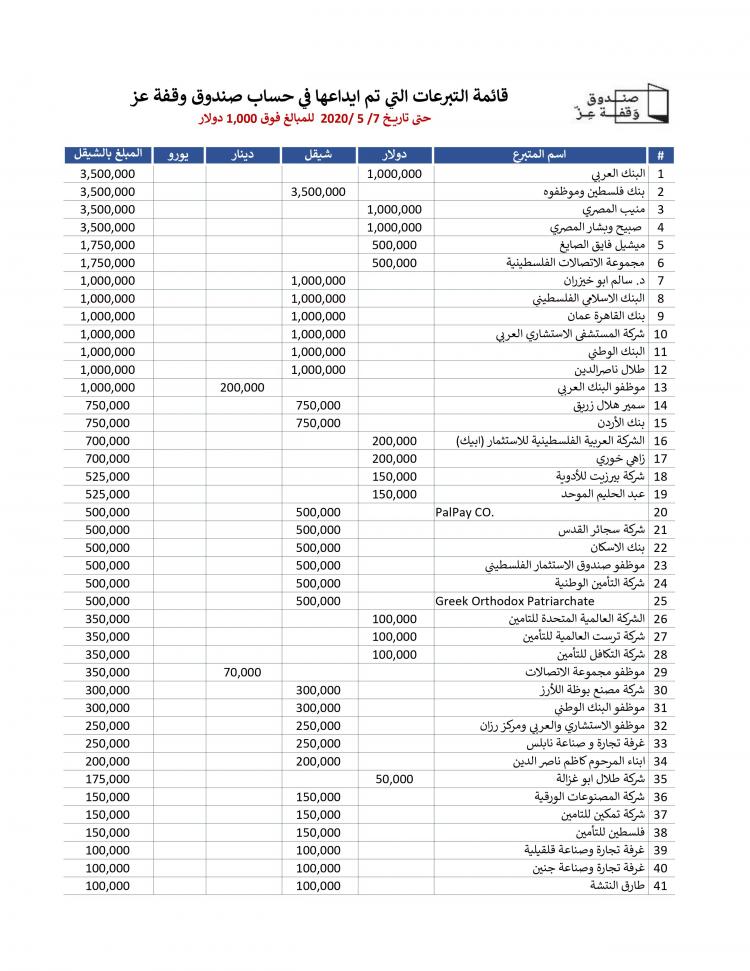 صندوق وقفة عز

قائمة التبرعات التي تم ايداعها في حساب صندوق وقفة عز

حتى تاريخ 7/ 5 /2020 للمبالغ فوق 1,000 دولار

| # | اسم المتبرع | دولار | شيقل | دينار | يورو | المبلغ بالشيقل |
|---|---|---|---|---|---|---|
| 1 | البنك العربي | 1,000,000 | | | | 3,500,000 |
| 2 | بنك فلسطين وموظفوه | | 3,500,000 | | | 3,500,000 |
| 3 | منيب المصري | 1,000,000 | | | | 3,500,000 |
| 4 | صبيح وبشار المصري | 1,000,000 | | | | 3,500,000 |
| 5 | ميشيل فايق الصايغ | 500,000 | | | | 1,750,000 |
| 6 | مجموعة الاتصالات الفلسطينية | 500,000 | | | | 1,750,000 |
| 7 | د. سالم ابو خيزران | | 1,000,000 | | | 1,000,000 |
| 8 | البنك الاسلامي الفلسطيني | | 1,000,000 | | | 1,000,000 |
| 9 | بنك القاهرة عمان | | 1,000,000 | | | 1,000,000 |
| 10 | شركة المستشفى الاستشاري العربي | | 1,000,000 | | | 1,000,000 |
| 11 | البنك الوطني | | 1,000,000 | | | 1,000,000 |
| 12 | طلال ناصرالدين | | 1,000,000 | | | 1,000,000 |
| 13 | موظفو البنك العربي | | | 200,000 | | 1,000,000 |
| 14 | سمير هلال زريق | | 750,000 | | | 750,000 |
| 15 | بنك الأردن | | 750,000 | | | 750,000 |
| 16 | الشركة العربية الفلسطينية للاستثمار (ابيك) | 200,000 | | | | 700,000 |
| 17 | زاهي خوري | 200,000 | | | | 700,000 |
| 18 | شركة بيرزيت للأدوية | 150,000 | | | | 525,000 |
| 19 | عبد الحليم الموحد | 150,000 | | | | 525,000 |
| 20 | PalPay CO. | | 500,000 | | | 500,000 |
| 21 | شركة سجائر القدس | | 500,000 | | | 500,000 |
| 22 | بنك الاسكان | | 500,000 | | | 500,000 |
| 23 | موظفو صندوق الاستثمار الفلسطيني | | 500,000 | | | 500,000 |
| 24 | شركة التأمين الوطنية | | 500,000 | | | 500,000 |
| 25 | Greek Orthodox Patriarchate | | 500,000 | | | 500,000 |
| 26 | الشركة العالمية المتحدة للتامين | 100,000 | | | | 350,000 |
| 27 | شركة ترست العالمية للتأمين | 100,000 | | | | 350,000 |
| 28 | شركة التكافل للتأمين | 100,000 | | | | 350,000 |
| 29 | موظفو مجموعة الاتصالات | | | 70,000 | | 350,000 |
| 30 | شركة مصنع بوظة اللأرز | | 300,000 | | | 300,000 |
| 31 | موظفو البنك الوطني | | 300,000 | | | 300,000 |
| 32 | موظفو الاستشاري والعربي ومركز رزان | | 250,000 | | | 250,000 |
| 33 | غرفة تجارة و صناعة نابلس | | 250,000 | | | 250,000 |
| 34 | ابناء المرحوم كاظم ناصر الدين | | 200,000 | | | 200,000 |
| 35 | شركة طلال ابو غزالة | 50,000 | | | | 175,000 |
| 36 | شركة المصنوعات الورقية | | 150,000 | | | 150,000 |
| 37 | شركة تمكين للتامين | | 150,000 | | | 150,000 |
| 38 | فلسطين للتأمين | | 150,000 | | | 150,000 |
| 39 | غرفة تجارة وصناعة قلقيلية | | 100,000 | | | 100,000 |
| 40 | غرفة تجارة وصناعة جنين | | 100,000 | | | 100,000 |
| 41 | طارق النتشة | | 100,000 | | | 100,000 |